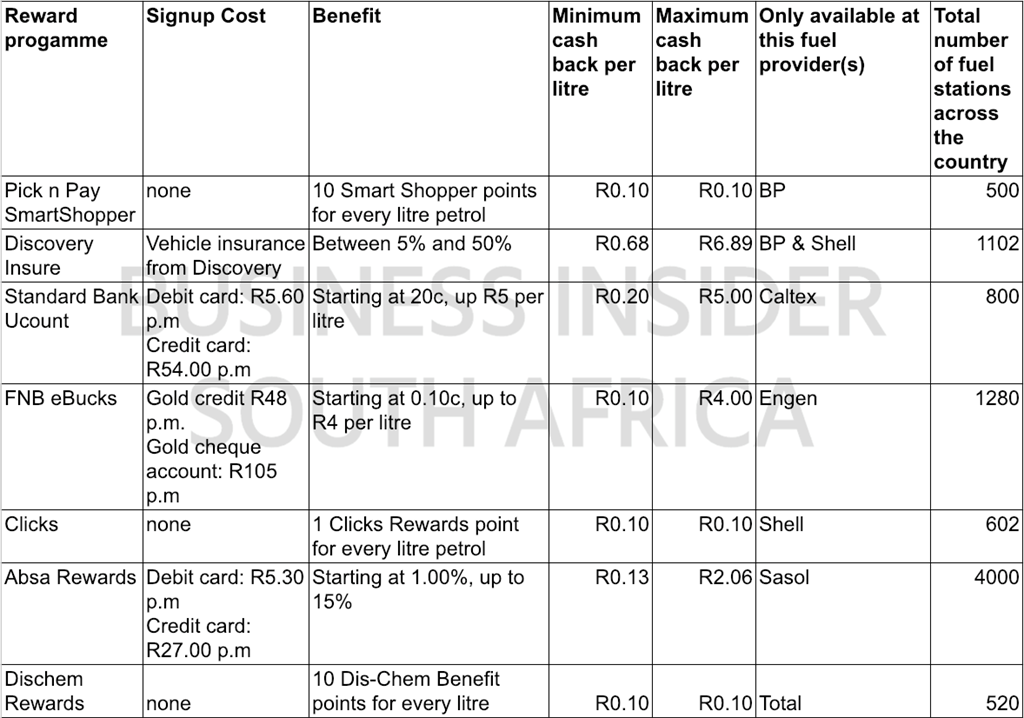 | Reward progamme | Signup Cost | Benefit | Minimum cash back per litre | Maximum cash back per litre | Only available at this fuel provider(s) | Total number of fuel stations across the country |
|---|---|---|---|---|---|---|
| Pick n Pay SmartShopper | none | 10 Smart Shopper points for every litre petrol | R0.10 | R0.10 | BP | 500 |
| Discovery Insure | Vehicle insurance from Discovery | Between 5% and 50% | R0.68 | R6.89 | BP & Shell | 1102 |
| Standard Bank Ucount | Debit card: R5.60 p.m Credit card: R54.00 p.m | Starting at 20c, up R5 per litre | R0.20 | R5.00 | Caltex | 800 |
| FNB eBucks | Gold credit R48 p.m. Gold cheque account: R105 p.m | Starting at 0.10c, up to R4 per litre | R0.10 | R4.00 | Engen | 1280 |
| Clicks | none | 1 Clicks Rewards point for every litre petrol | R0.10 | R0.10 | Shell | 602 |
| Absa Rewards | Debit card: R5.30 p.m Credit card: R27.00 p.m | Starting at 1.00%, up to 15% | R0.13 | R2.06 | Sasol | 4000 |
| Dischem Rewards | none | 10 Dis-Chem Benefit points for every litre | R0.10 | R0.10 | Total | 520 |

BUSINESS INSIDER SOUTH AFRICA